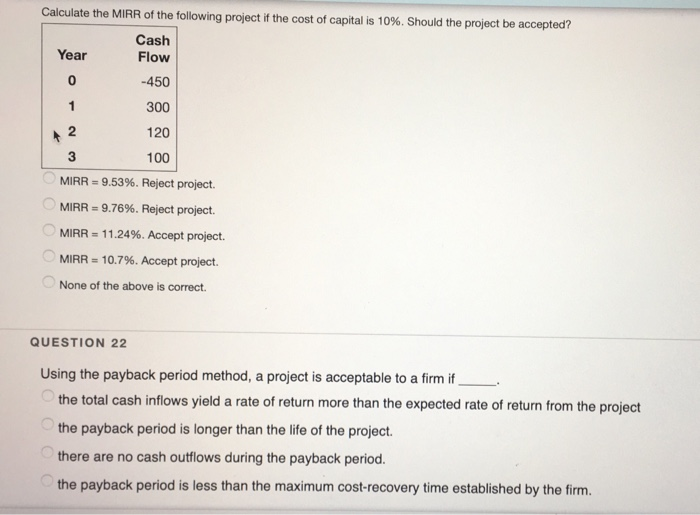 Calculate the MIRR of the following project if the cost of capital is 10%. Should the project be accepted?

| Year | Cash Flow |
|---|---|
| 0 | -450 |
| 1 | 300 |
| 2 | 120 |
| 3 | 100 |

MIRR = 9.53%. Reject project.

MIRR = 9.76%. Reject project.

MIRR = 11.24%. Accept project.

MIRR = 10.7%. Accept project.

None of the above is correct.

QUESTION 22

Using the payback period method, a project is acceptable to a firm if ______.

the total cash inflows yield a rate of return more than the expected rate of return from the project

the payback period is longer than the life of the project.

there are no cash outflows during the payback period.

the payback period is less than the maximum cost-recovery time established by the firm.